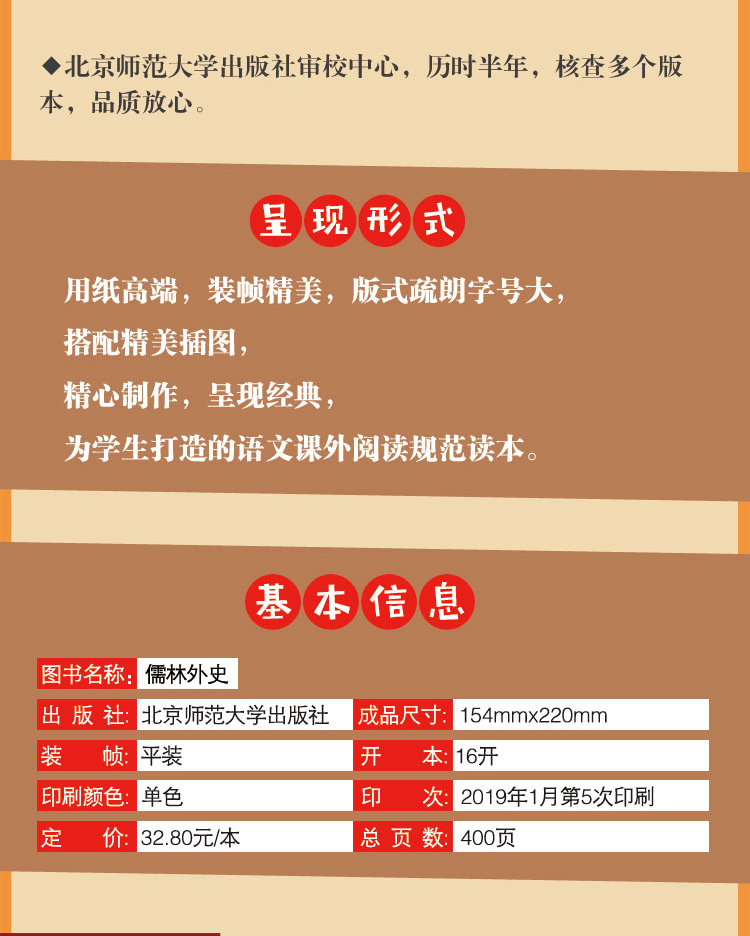 ◆北京师范大学出版社审校中心，历时半年，核查多个版本，品质放心。

呈现形式

用纸高端，装帧精美，版式疏朗字号大，
搭配精美插图，
精心制作，呈现经典，
为学生打造的语文课外阅读规范读本。

基本信息

| 图书名称: | 儒林外史 | | |
|---|---|---|---|
| 出 版 社: | 北京师范大学出版社 | 成品尺寸: | 154mmx220mm |
| 装 帧: | 平装 | 开 本: | 16开 |
| 印刷颜色: | 单色 | 印 次: | 2019年1月第5次印刷 |
| 定 价: | 32.80元/本 | 总 页 数: | 400页 |